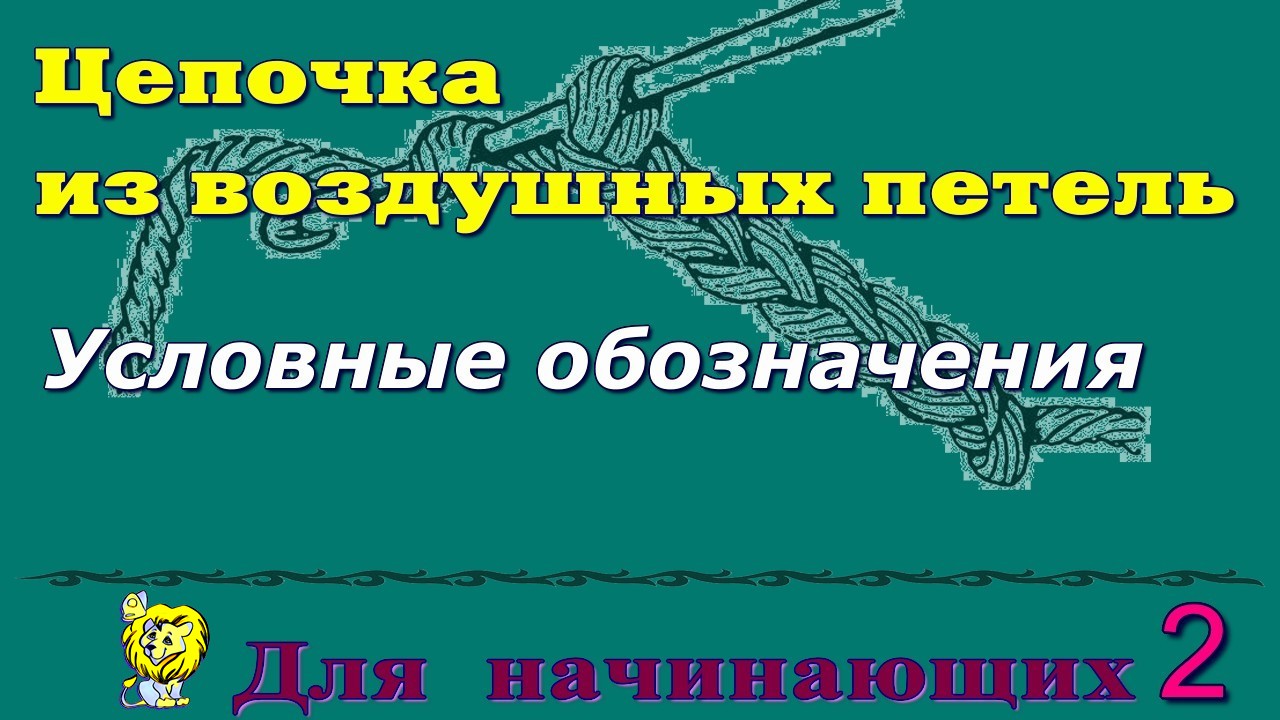 Цепочка из воздушных петель

Условные обозначения

Для начинающих 2